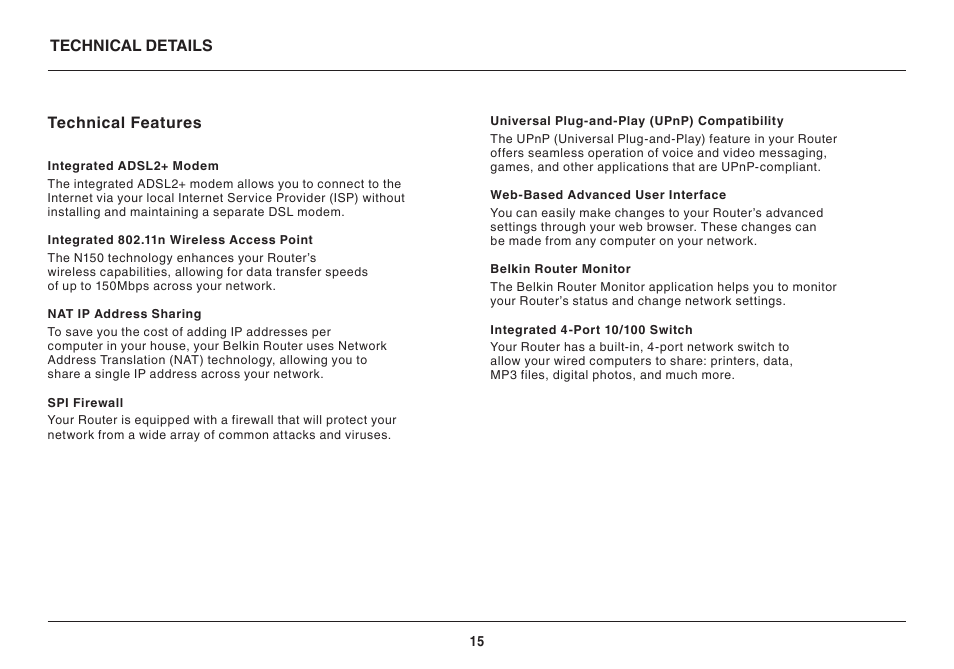 TECHNICAL DETAILS

Technical Features

Integrated ADSL2+ Modem

The integrated ADSL2+ modem allows you to connect to the Internet via your local Internet Service Provider (ISP) without installing and maintaining a separate DSL modem.

Integrated 802.11n Wireless Access Point

The N150 technology enhances your Router's wireless capabilities, allowing for data transfer speeds of up to 150Mbps across your network.

NAT IP Address Sharing

To save you the cost of adding IP addresses per computer in your house, your Belkin Router uses Network Address Translation (NAT) technology, allowing you to share a single IP address across your network.

SPI Firewall

Your Router is equipped with a firewall that will protect your network from a wide array of common attacks and viruses.

Universal Plug-and-Play (UPnP) Compatibility

The UPnP (Universal Plug-and-Play) feature in your Router offers seamless operation of voice and video messaging, games, and other applications that are UPnP-compliant.

Web-Based Advanced User Interface

You can easily make changes to your Router's advanced settings through your web browser. These changes can be made from any computer on your network.

Belkin Router Monitor

The Belkin Router Monitor application helps you to monitor your Router's status and change network settings.

Integrated 4-Port 10/100 Switch

Your Router has a built-in, 4-port network switch to allow your wired computers to share: printers, data, MP3 files, digital photos, and much more.

15